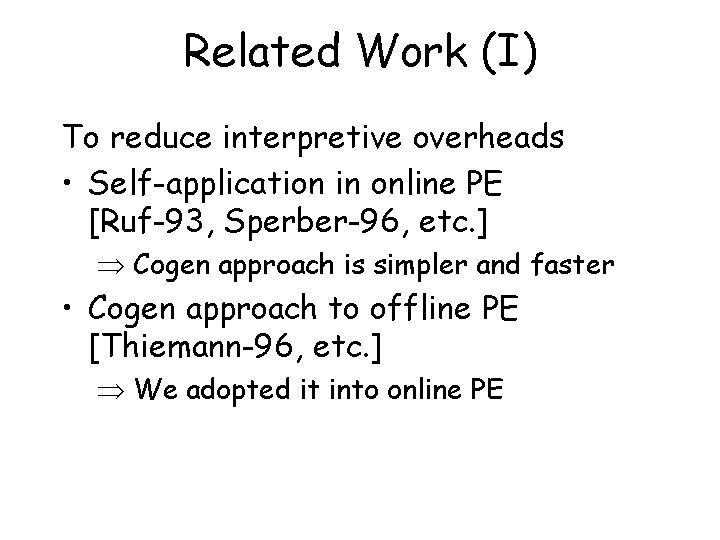 Related Work (I)

To reduce interpretive overheads

• Self-application in online PE [Ruf-93, Sperber-96, etc.]

$\Rightarrow$ Cogen approach is simpler and faster

• Cogen approach to offline PE [Thiemann-96, etc.]

$\Rightarrow$ We adopted it into online PE